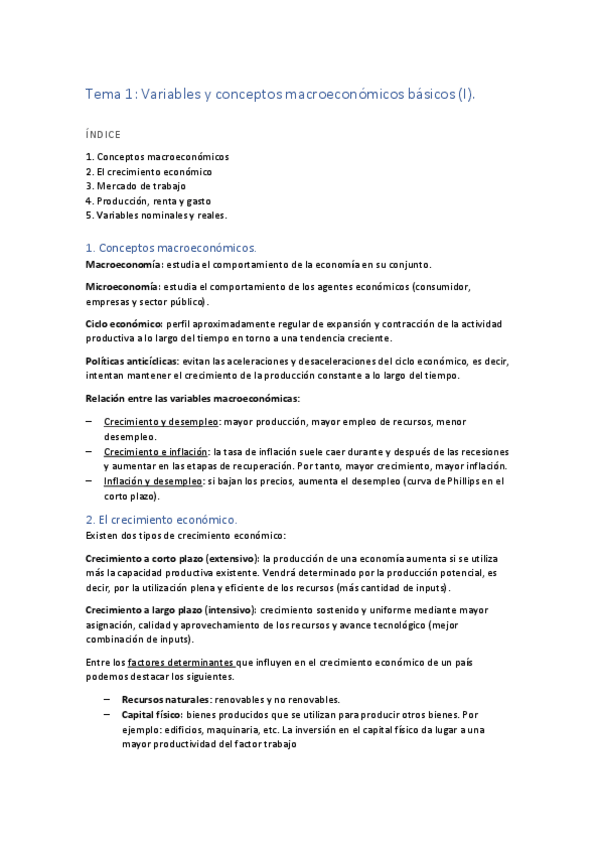 Tema 1: Variables y conceptos macroeconómicos básicos (I).

ÍNDICE

1. Conceptos macroeconómicos
2. El crecimiento económico
3. Mercado de trabajo
4. Producción, renta y gasto
5. Variables nominales y reales.

1. Conceptos macroeconómicos.

Macroeconomía: estudia el comportamiento de la economía en su conjunto.

Microeconomía: estudia el comportamiento de los agentes económicos (consumidor, empresas y sector público).

Ciclo económico: perfil aproximadamente regular de expansión y contracción de la actividad productiva a lo largo del tiempo en torno a una tendencia creciente.

Políticas anticíclicas: evitan las aceleraciones y desaceleraciones del ciclo económico, es decir, intentan mantener el crecimiento de la producción constante a lo largo del tiempo.

Relación entre las variables macroeconómicas:

– Crecimiento y desempleo: mayor producción, mayor empleo de recursos, menor desempleo.
– Crecimiento e inflación: la tasa de inflación suele caer durante y después de las recesiones y aumentar en las etapas de recuperación. Por tanto, mayor crecimiento, mayor inflación.
– Inflación y desempleo: si bajan los precios, aumenta el desempleo (curva de Phillips en el corto plazo).

2. El crecimiento económico.

Existen dos tipos de crecimiento económico:

Crecimiento a corto plazo (extensivo): la producción de una economía aumenta si se utiliza más la capacidad productiva existente. Vendrá determinado por la producción potencial, es decir, por la utilización plena y eficiente de los recursos (más cantidad de inputs).

Crecimiento a largo plazo (intensivo): crecimiento sostenido y uniforme mediante mayor asignación, calidad y aprovechamiento de los recursos y avance tecnológico (mejor combinación de inputs).

Entre los factores determinantes que influyen en el crecimiento económico de un país podemos destacar los siguientes.

– Recursos naturales: renovables y no renovables.
– Capital físico: bienes producidos que se utilizan para producir otros bienes. Por ejemplo: edificios, maquinaria, etc. La inversión en el capital físico da lugar a una mayor productividad del factor trabajo